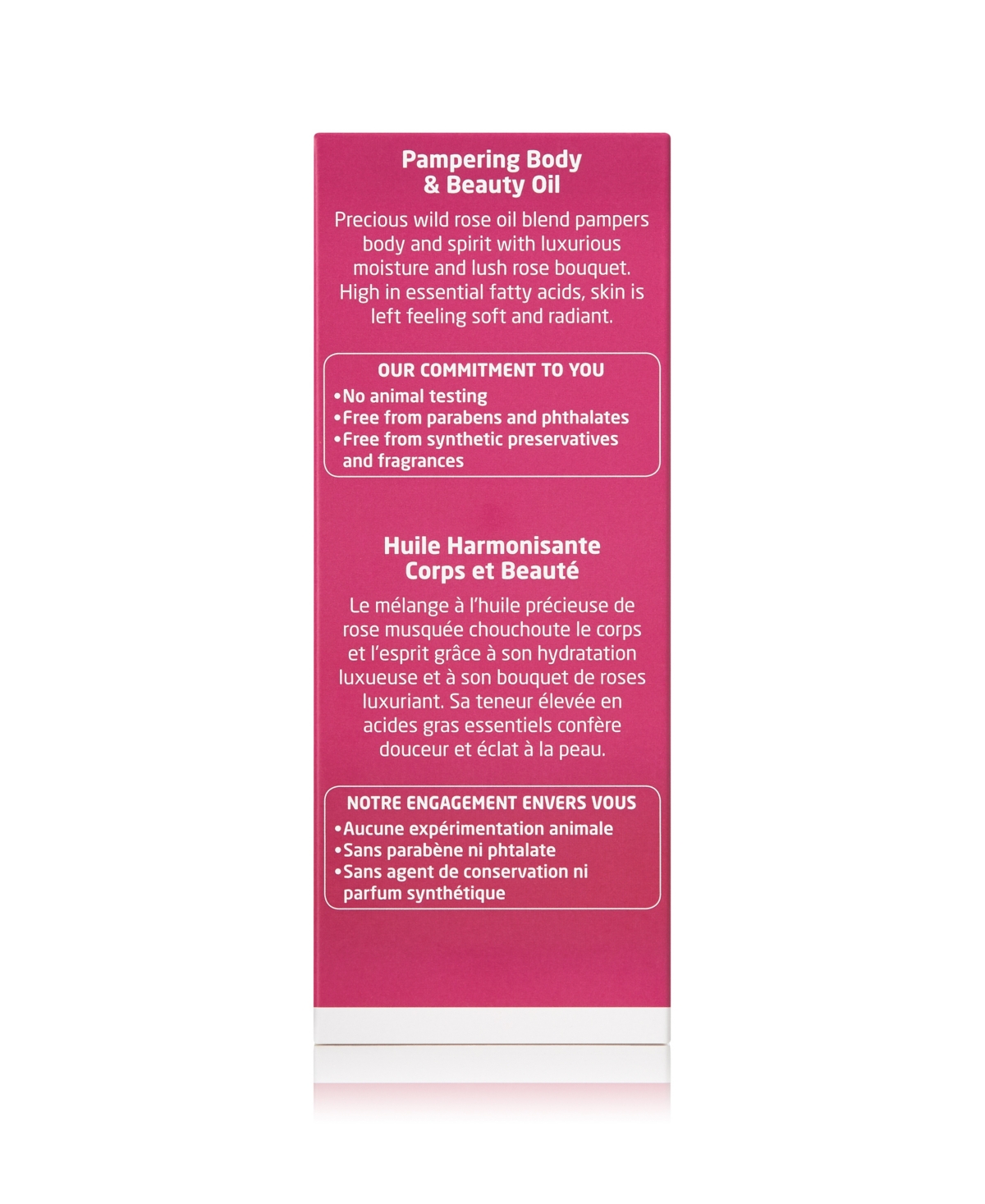 Pampering Body & Beauty Oil

Precious wild rose oil blend pampers body and spirit with luxurious moisture and lush rose bouquet. High in essential fatty acids, skin is left feeling soft and radiant.

OUR COMMITMENT TO YOU
•No animal testing
•Free from parabens and phthalates
•Free from synthetic preservatives and fragrances

Huile Harmonisante Corps et Beauté

Le mélange à l'huile précieuse de rose musquée chouchoute le corps et l'esprit grâce à son hydratation luxueuse et à son bouquet de roses luxuriant. Sa teneur élevée en acides gras essentiels confère douceur et éclat à la peau.

NOTRE ENGAGEMENT ENVERS VOUS
•Aucune expérimentation animale
•Sans parabène ni phtalate
•Sans agent de conservation ni parfum synthétique